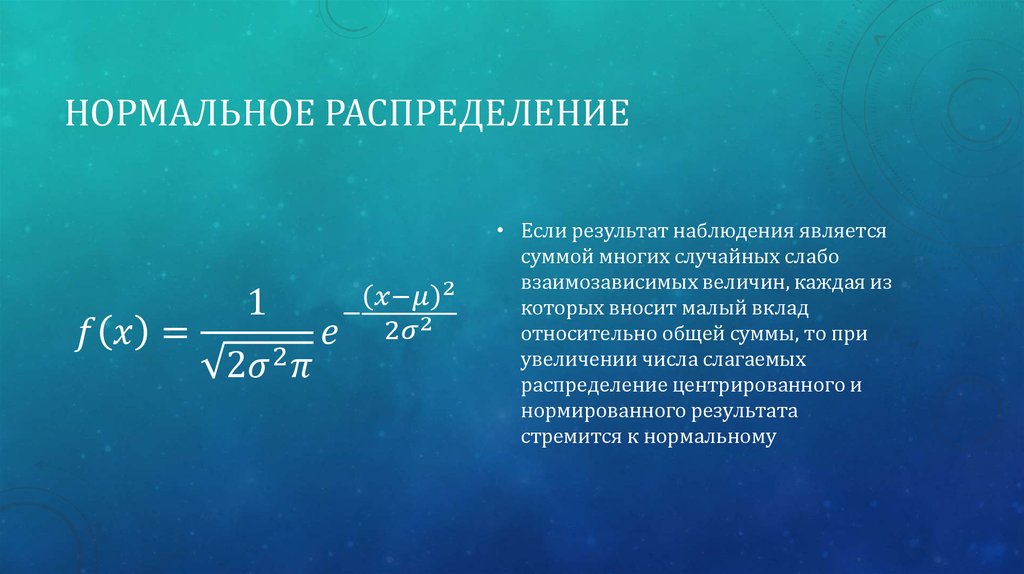 НОРМАЛЬНОЕ РАСПРЕДЕЛЕНИЕ

$f(x) = \frac{1}{\sqrt{2\sigma^2\pi}} e^{-\frac{(x-\mu)^2}{2\sigma^2}}$

• Если результат наблюдения является суммой многих случайных слабо взаимозависимых величин, каждая из которых вносит малый вклад относительно общей суммы, то при увеличении числа слагаемых распределение центрированного и нормированного результата стремится к нормальному